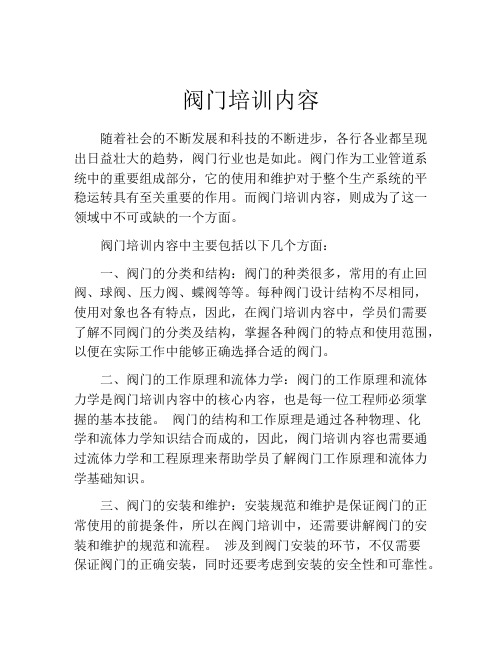 阀门培训内容

随着社会的不断发展和科技的不断进步，各行各业都呈现出日益壮大的趋势，阀门行业也是如此。阀门作为工业管道系统中的重要组成部分，它的使用和维护对于整个生产系统的平稳运转具有至关重要的作用。而阀门培训内容，则成为了这一领域中不可或缺的一个方面。

阀门培训内容中主要包括以下几个方面：

一、阀门的分类和结构：阀门的种类很多，常用的有止回阀、球阀、压力阀、蝶阀等等。每种阀门设计结构不尽相同，使用对象也各有特点，因此，在阀门培训内容中，学员们需要了解不同阀门的分类及结构，掌握各种阀门的特点和使用范围，以便在实际工作中能够正确选择合适的阀门。

二、阀门的工作原理和流体力学：阀门的工作原理和流体力学是阀门培训内容中的核心内容，也是每一位工程师必须掌握的基本技能。 阀门的结构和工作原理是通过各种物理、化学和流体力学知识结合而成的，因此，阀门培训内容也需要通过流体力学和工程原理来帮助学员了解阀门工作原理和流体力学基础知识。

三、阀门的安装和维护：安装规范和维护是保证阀门的正常使用的前提条件，所以在阀门培训中，还需要讲解阀门的安装和维护的规范和流程。 涉及到阀门安装的环节，不仅需要保证阀门的正确安装，同时还要考虑到安装的安全性和可靠性。